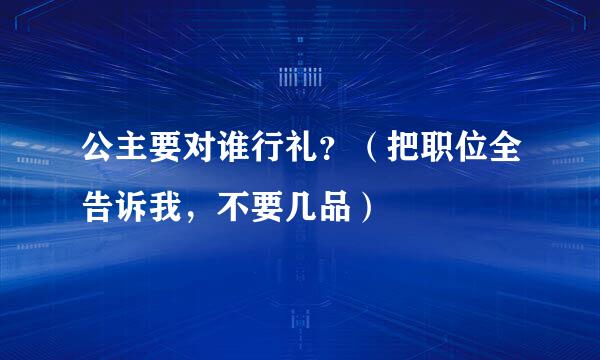 公主要对谁行礼？（把职位全告诉我，不要几品）